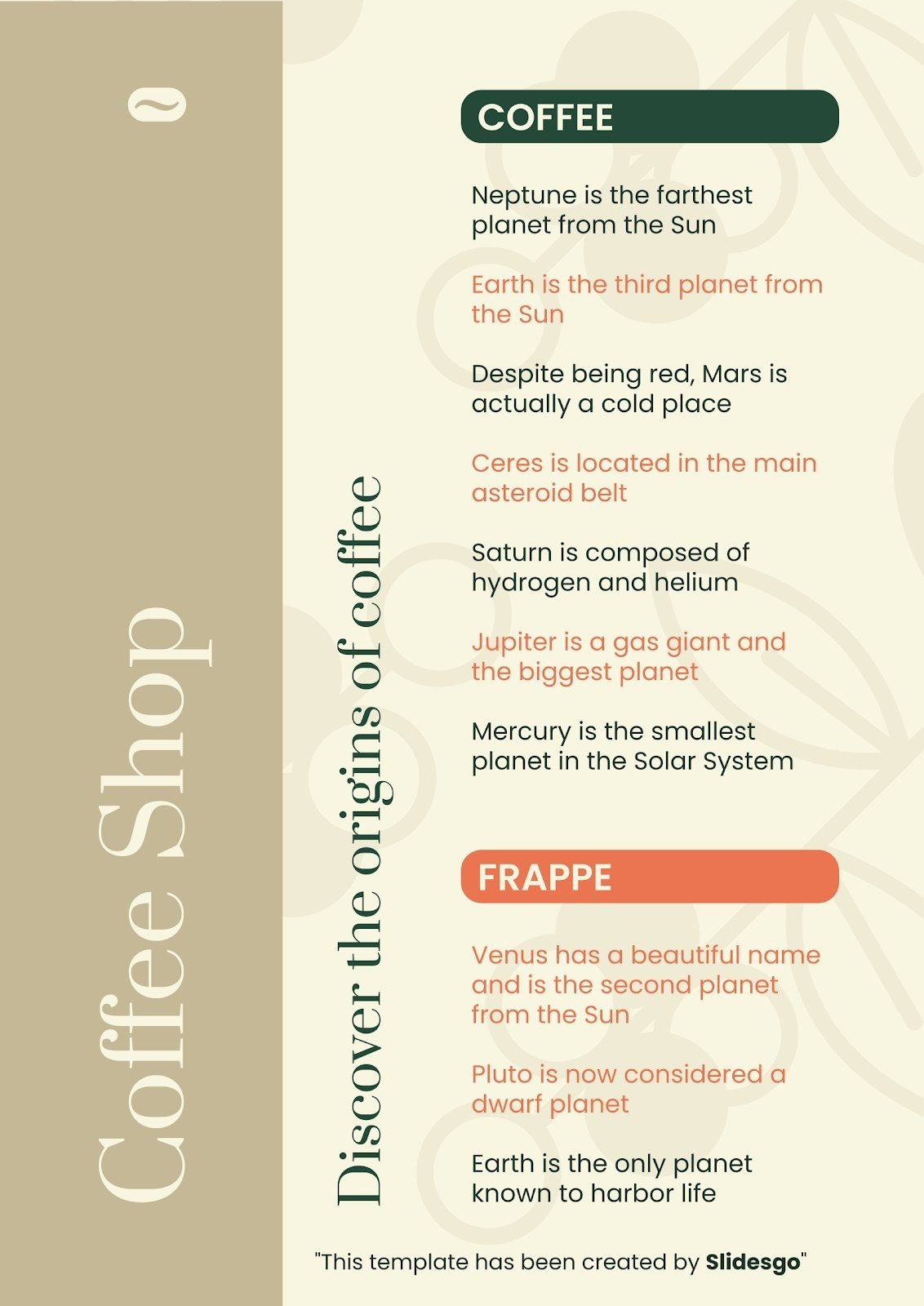 Coffee Shop

Discover the origins of coffee

COFFEE

Neptune is the farthest planet from the Sun

Earth is the third planet from the Sun

Despite being red, Mars is actually a cold place

Ceres is located in the main asteroid belt

Saturn is composed of hydrogen and helium

Jupiter is a gas giant and the biggest planet

Mercury is the smallest planet in the Solar System

FRAPPE

Venus has a beautiful name and is the second planet from the Sun

Pluto is now considered a dwarf planet

Earth is the only planet known to harbor life

"This template has been created by Slidesgo"